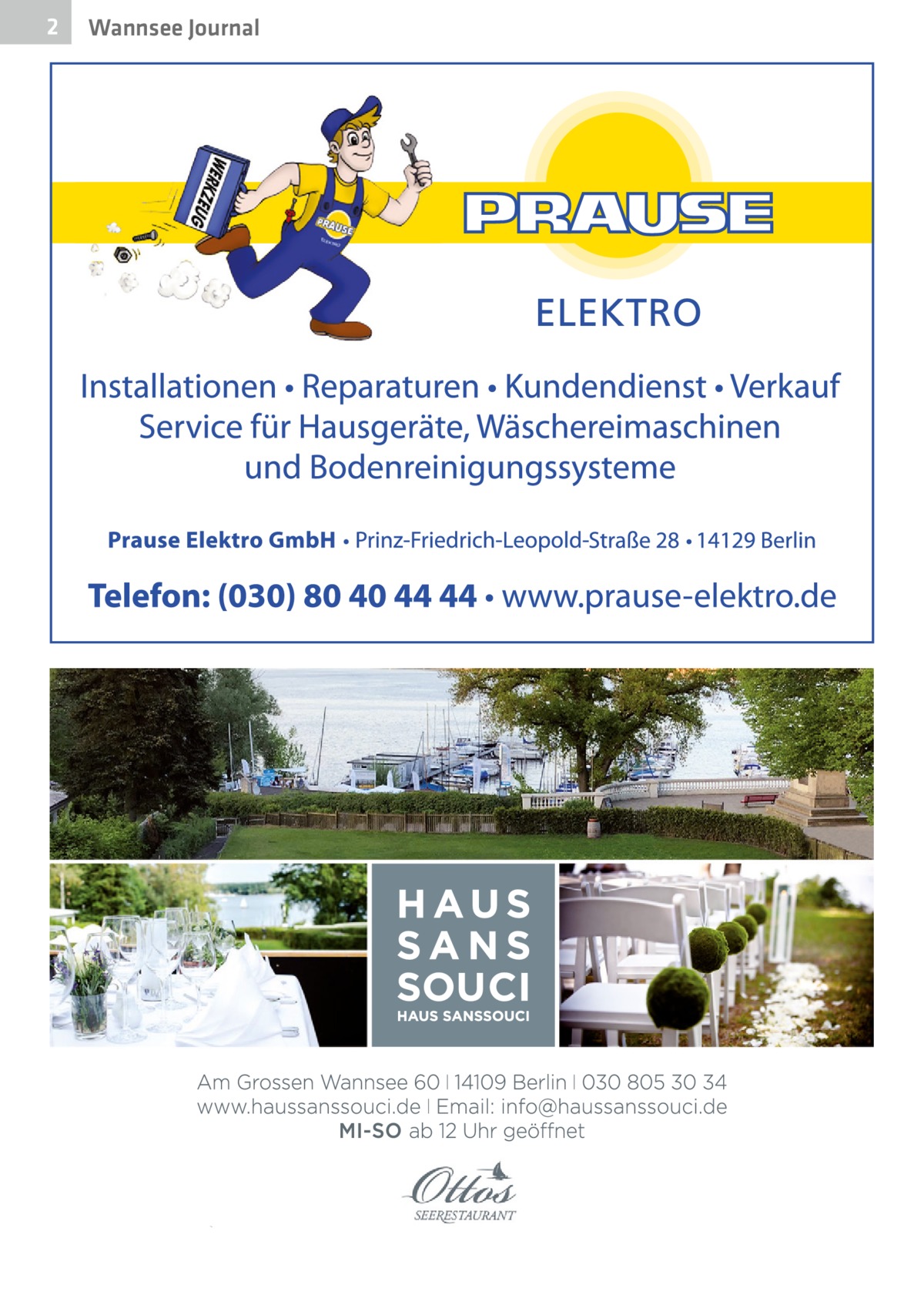 2 Wannsee Journal

WERKZEUG

PRAUSE

PRAUSE

ELEKTRO

Installationen • Reparaturen • Kundendienst • Verkauf
Service für Hausgeräte, Wäschereimaschinen und Bodenreinigungssysteme

Prause Elektro GmbH • Prinz-Friedrich-Leopold-Straße 28 • 14129 Berlin

Telefon: (030) 80 40 44 44 • www.prause-elektro.de

HAUS SANS SOUCI
HAUS SANSSOUCI

Am Grossen Wannsee 60 | 14109 Berlin | 030 805 30 34
www.haussanssouci.de | Email: info@haussanssouci.de
MI-SO ab 12 Uhr geöffnet

Ottos
SEERESTAURANT